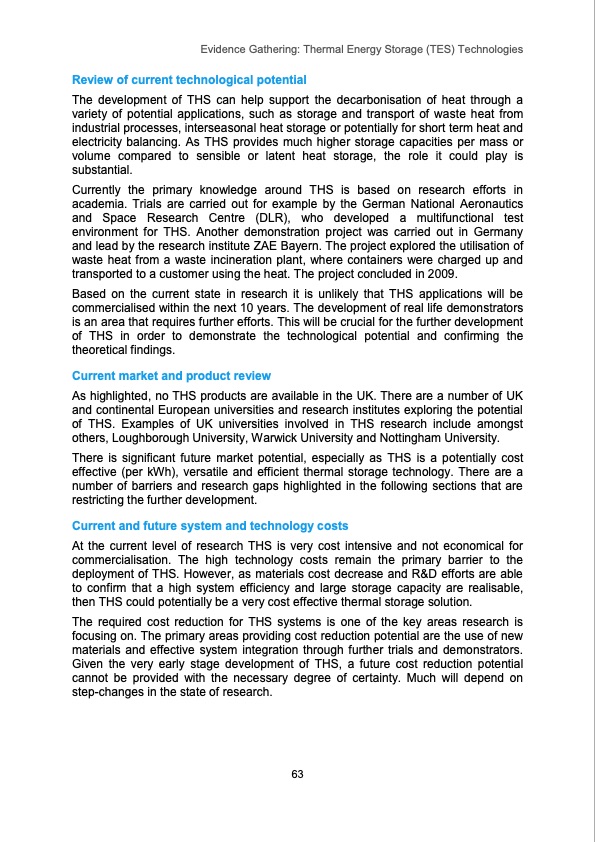 Evidence Gathering: Thermal Energy Storage (TES) Technologies

Review of current technological potential

The development of THS can help support the decarbonisation of heat through a variety of potential applications, such as storage and transport of waste heat from industrial processes, interseasonal heat storage or potentially for short term heat and electricity balancing. As THS provides much higher storage capacities per mass or volume compared to sensible or latent heat storage, the role it could play is substantial.

Currently the primary knowledge around THS is based on research efforts in academia. Trials are carried out for example by the German National Aeronautics and Space Research Centre (DLR), who developed a multifunctional test environment for THS. Another demonstration project was carried out in Germany and lead by the research institute ZAE Bayern. The project explored the utilisation of waste heat from a waste incineration plant, where containers were charged up and transported to a customer using the heat. The project concluded in 2009.

Based on the current state in research it is unlikely that THS applications will be commercialised within the next 10 years. The development of real life demonstrators is an area that requires further efforts. This will be crucial for the further development of THS in order to demonstrate the technological potential and confirming the theoretical findings.

Current market and product review

As highlighted, no THS products are available in the UK. There are a number of UK and continental European universities and research institutes exploring the potential of THS. Examples of UK universities involved in THS research include amongst others, Loughborough University, Warwick University and Nottingham University.

There is significant future market potential, especially as THS is a potentially cost effective (per kWh), versatile and efficient thermal storage technology. There are a number of barriers and research gaps highlighted in the following sections that are restricting the further development.

Current and future system and technology costs

At the current level of research THS is very cost intensive and not economical for commercialisation. The high technology costs remain the primary barrier to the deployment of THS. However, as materials cost decrease and R&D efforts are able to confirm that a high system efficiency and large storage capacity are realisable, then THS could potentially be a very cost effective thermal storage solution.

The required cost reduction for THS systems is one of the key areas research is focusing on. The primary areas providing cost reduction potential are the use of new materials and effective system integration through further trials and demonstrators. Given the very early stage development of THS, a future cost reduction potential cannot be provided with the necessary degree of certainty. Much will depend on step-changes in the state of research.

63